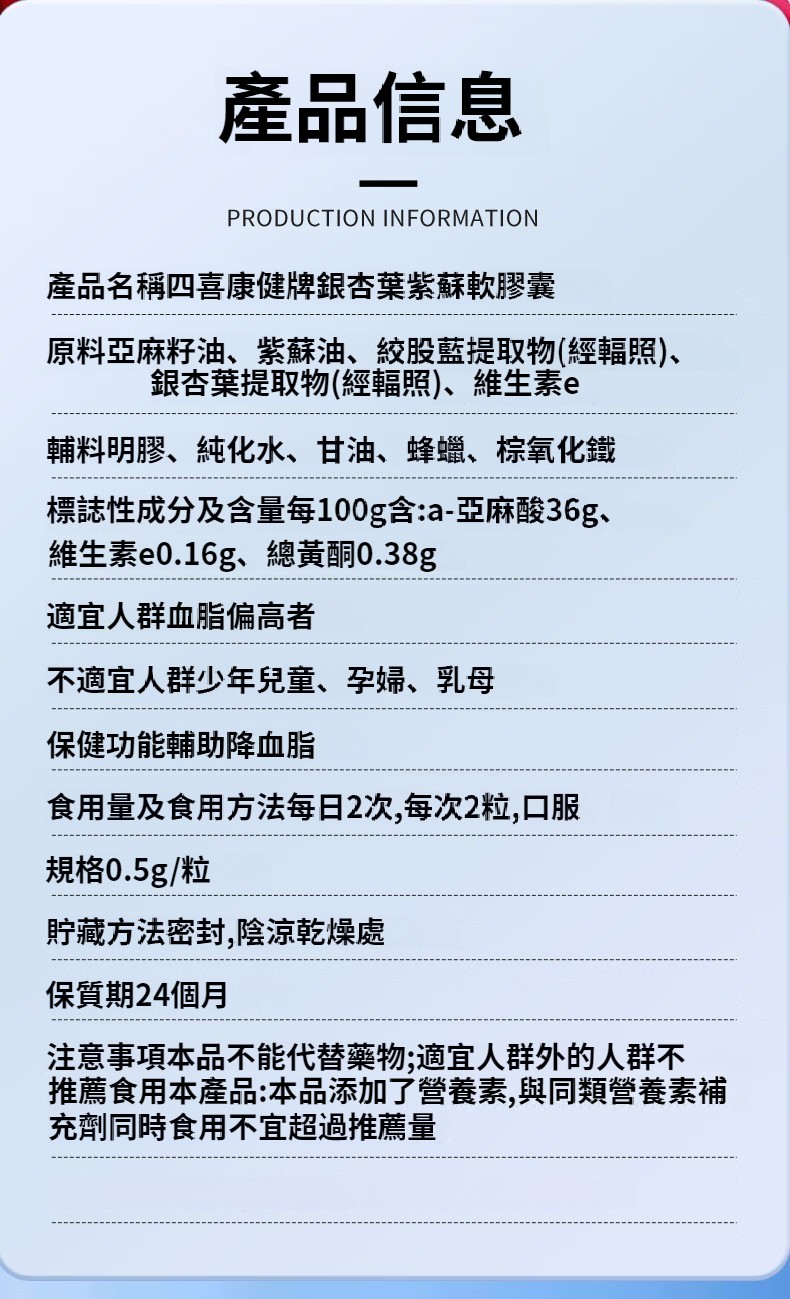 產品信息

PRODUCTION INFORMATION

產品名稱四喜康健牌銀杏葉紫蘇軟膠囊

原料亞麻籽油、紫蘇油、絞股藍提取物(經輻照)、銀杏葉提取物(經輻照)、維生素e

輔料明膠、純化水、甘油、蜂蠟、棕氧化鐵

標誌性成分及含量每100g含:a-亞麻酸36g、維生素e0.16g、總黃酮0.38g

適宜人群血脂偏高者

不適宜人群少年兒童、孕婦、乳母

保健功能輔助降血脂

食用量及食用方法每日2次,每次2粒,口服

規格0.5g/粒

貯藏方法密封,陰涼乾燥處

保質期24個月

注意事項本品不能代替藥物;適宜人群外的人群不推薦食用本產品:本品添加了營養素,與同類營養素補充劑同時食用不宜超過推薦量